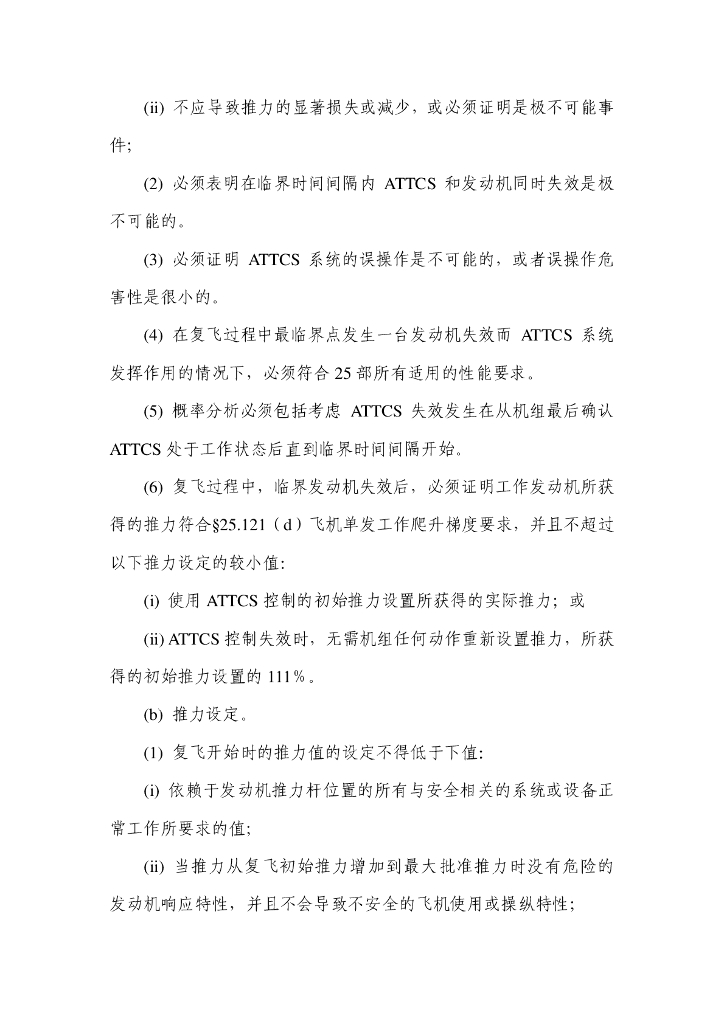 (ii) 不应导致推力的显著损失或减少，或必须证明是极不可能事件；

(2) 必须表明在临界时间间隔内 ATTCS 和发动机同时失效是极不可能的。

(3) 必须证明 ATTCS 系统的误操作是不可能的，或者误操作危害性是很小的。

(4) 在复飞过程中最临界点发生一台发动机失效而 ATTCS 系统发挥作用的情况下，必须符合 25 部所有适用的性能要求。

(5) 概率分析必须包括考虑 ATTCS 失效发生在从机组最后确认 ATTCS 处于工作状态后直到临界时间间隔开始。

(6) 复飞过程中，临界发动机失效后，必须证明工作发动机所获得的推力符合§25.121（d）飞机单发工作爬升梯度要求，并且不超过以下推力设定的较小值:

(i) 使用 ATTCS 控制的初始推力设置所获得的实际推力；或

(ii) ATTCS 控制失效时，无需机组任何动作重新设置推力，所获得的初始推力设置的 111%。

(b) 推力设定。

(1) 复飞开始时的推力值的设定不得低于下值:

(i) 依赖于发动机推力杆位置的所有与安全相关的系统或设备正常工作所要求的值;

(ii) 当推力从复飞初始推力增加到最大批准推力时没有危险的发动机响应特性，并且不会导致不安全的飞机使用或操纵特性;